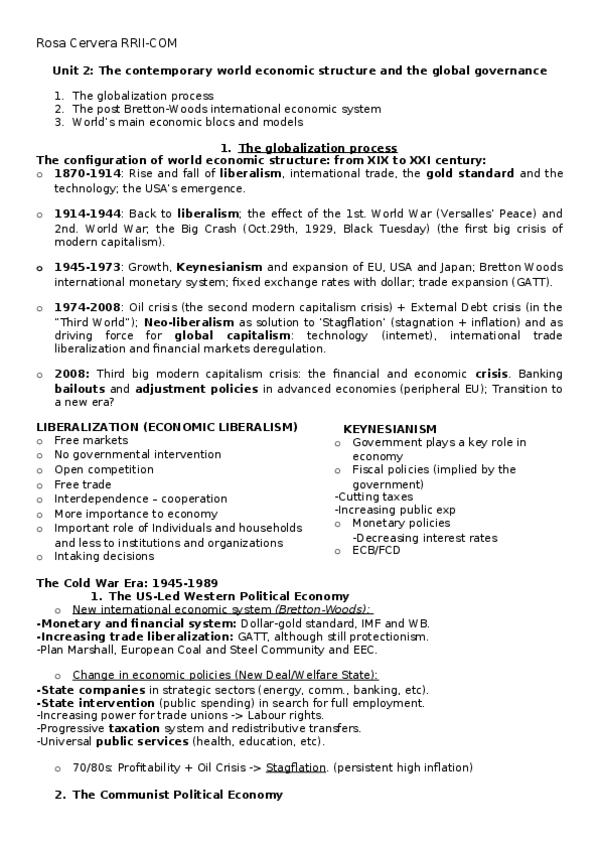 Rosa Cervera RRII-COM

Unit 2: The contemporary world economic structure and the global governance

1. The globalization process
2. The post Bretton-Woods international economic system
3. World's main economic blocs and models

1. The globalization process

The configuration of world economic structure: from XIX to XXI century:

o 1870-1914: Rise and fall of liberalism, international trade, the gold standard and the technology; the USA's emergence.

o 1914-1944: Back to liberalism; the effect of the 1st. World War (Versalles' Peace) and 2nd. World War; the Big Crash (Oct.29th, 1929, Black Tuesday) (the first big crisis of modern capitalism).

o 1945-1973: Growth, Keynesianism and expansion of EU, USA and Japan; Bretton Woods international monetary system; fixed exchange rates with dollar; trade expansion (GATT).

o 1974-2008: Oil crisis (the second modern capitalism crisis) + External Debt crisis (in the "Third World"); Neo-liberalism as solution to 'Stagflation' (stagnation + inflation) and as driving force for global capitalism: technology (internet), international trade liberalization and financial markets deregulation.

o 2008: Third big modern capitalism crisis: the financial and economic crisis. Banking bailouts and adjustment policies in advanced economies (peripheral EU); Transition to a new era?

LIBERALIZATION (ECONOMIC LIBERALISM)
o Free markets
o No governmental intervention
o Open competition
o Free trade
o Interdependence – cooperation
o More importance to economy
o Important role of Individuals and households and less to institutions and organizations
o Intaking decisions

KEYNESIANISM
o Government plays a key role in economy
o Fiscal policies (implied by the government)
-Cutting taxes
-Increasing public exp
o Monetary policies
-Decreasing interest rates
o ECB/FCD

The Cold War Era: 1945-1989
1. The US-Led Western Political Economy
o New international economic system (Bretton-Woods):
-Monetary and financial system: Dollar-gold standard, IMF and WB.
-Increasing trade liberalization: GATT, although still protectionism.
-Plan Marshall, European Coal and Steel Community and EEC.

o Change in economic policies (New Deal/Welfare State):
-State companies in strategic sectors (energy, comm., banking, etc).
-State intervention (public spending) in search for full employment.
-Increasing power for trade unions -> Labour rights.
-Progressive taxation system and redistributive transfers.
-Universal public services (health, education, etc).

o 70/80s: Profitability + Oil Crisis -> Stagflation. (persistent high inflation)

2. The Communist Political Economy